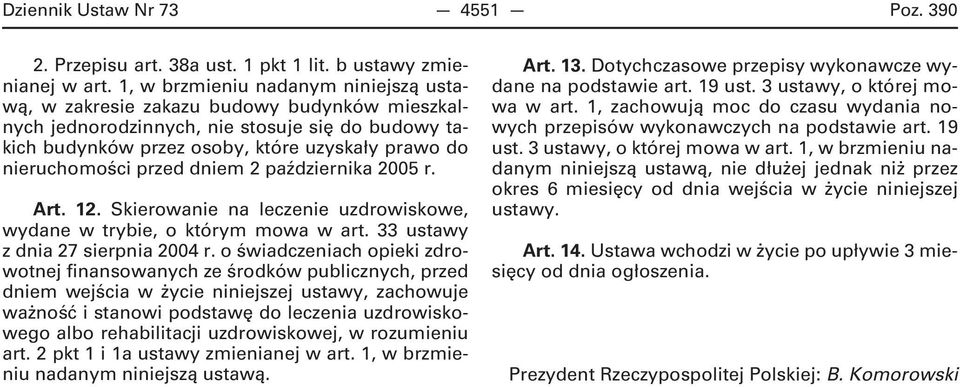 Dziennik Ustaw Nr 73 — 4551 — Poz. 390

2. Przepisu art. 38a ust. 1 pkt 1 lit. b ustawy zmienianej w art. 1, w brzmieniu nadanym niniejszą ustawą, w zakresie zakazu budowy budynków mieszkalnych jednorodzinnych, nie stosuje się do budowy takich budynków przez osoby, które uzyskały prawo do nieruchomości przed dniem 2 października 2005 r.

Art. 12. Skierowanie na leczenie uzdrowiskowe, wydane w trybie, o którym mowa w art. 33 ustawy z dnia 27 sierpnia 2004 r. o świadczeniach opieki zdrowotnej finansowanych ze środków publicznych, przed dniem wejścia w życie niniejszej ustawy, zachowuje ważność i stanowi podstawę do leczenia uzdrowiskowego albo rehabilitacji uzdrowiskowej, w rozumieniu art. 2 pkt 1 i 1a ustawy zmienianej w art. 1, w brzmieniu nadanym niniejszą ustawą.

Art. 13. Dotychczasowe przepisy wykonawcze wydane na podstawie art. 19 ust. 3 ustawy, o której mowa w art. 1, zachowują moc do czasu wydania nowych przepisów wykonawczych na podstawie art. 19 ust. 3 ustawy, o której mowa w art. 1, w brzmieniu nadanym niniejszą ustawą, nie dłużej jednak niż przez okres 6 miesięcy od dnia wejścia w życie niniejszej ustawy.

Art. 14. Ustawa wchodzi w życie po upływie 3 miesięcy od dnia ogłoszenia.

Prezydent Rzeczypospolitej Polskiej: B. Komorowski